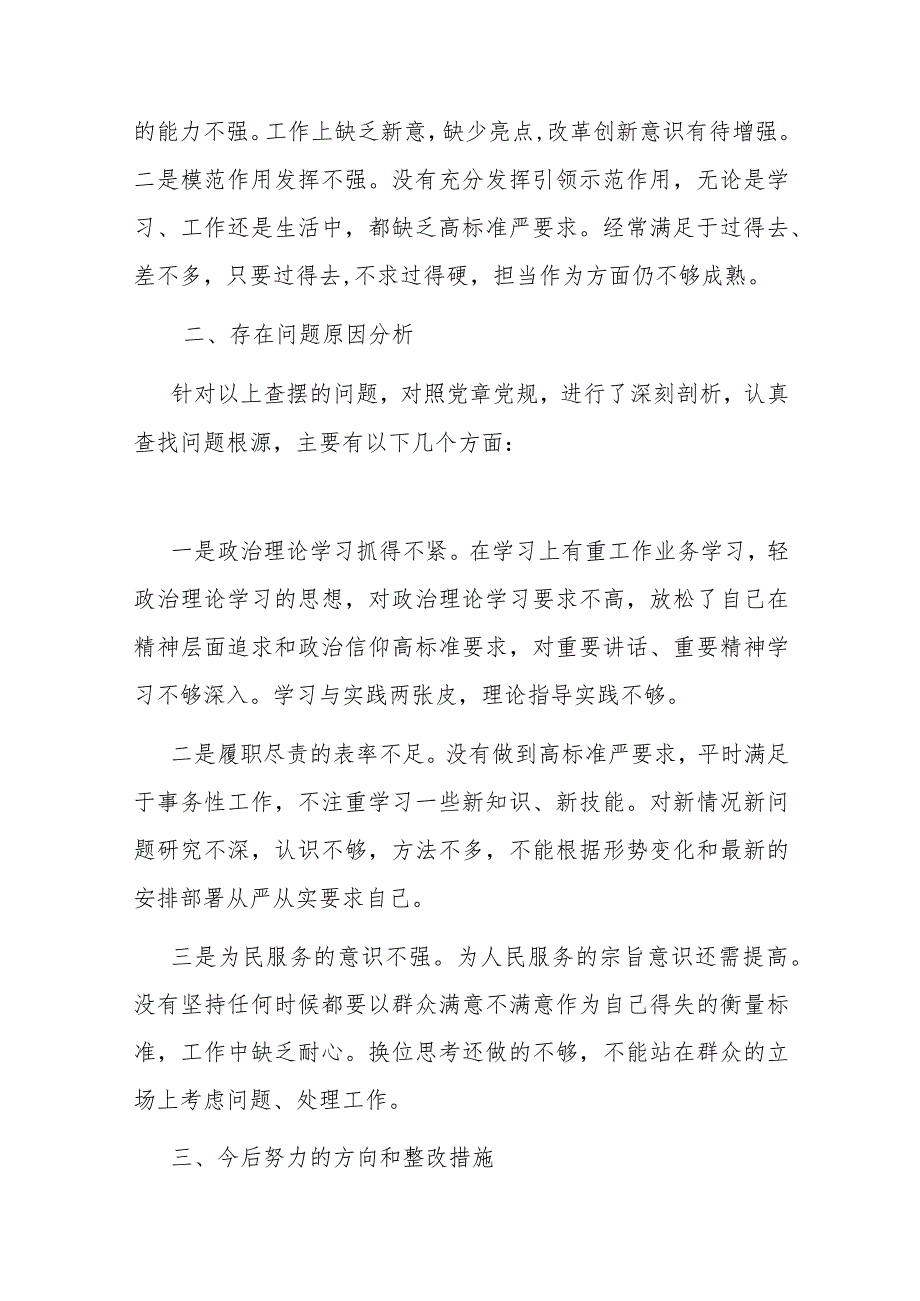 的能力不强。工作上缺乏新意，缺少亮点，改革创新意识有待增强。二是模范作用发挥不强。没有充分发挥引领示范作用，无论是学习、工作还是生活中，都缺乏高标准严要求。经常满足于过得去、差不多，只要过得去，不求过得硬，担当作为方面仍不够成熟。

二、存在问题原因分析

针对以上查摆的问题，对照党章党规，进行了深刻剖析，认真查找问题根源，主要有以下几个方面：

一是政治理论学习抓得不紧。在学习上有重工作业务学习，轻政治理论学习的思想，对政治理论学习要求不高，放松了自己在精神层面追求和政治信仰高标准要求，对重要讲话、重要精神学习不够深入。学习与实践两张皮，理论指导实践不够。

二是履职尽责的表率不足。没有做到高标准严要求，平时满足于事务性工作，不注重学习一些新知识、新技能。对新情况新问题研究不深，认识不够，方法不多，不能根据形势变化和最新的安排部署从严从实要求自己。

三是为民服务的意识不强。为人民服务的宗旨意识还需提高。没有坚持任何时候都要以群众满意不满意作为自己得失的衡量标准，工作中缺乏耐心。换位思考还做的不够，不能站在群众的立场上考虑问题、处理工作。

三、今后努力的方向和整改措施